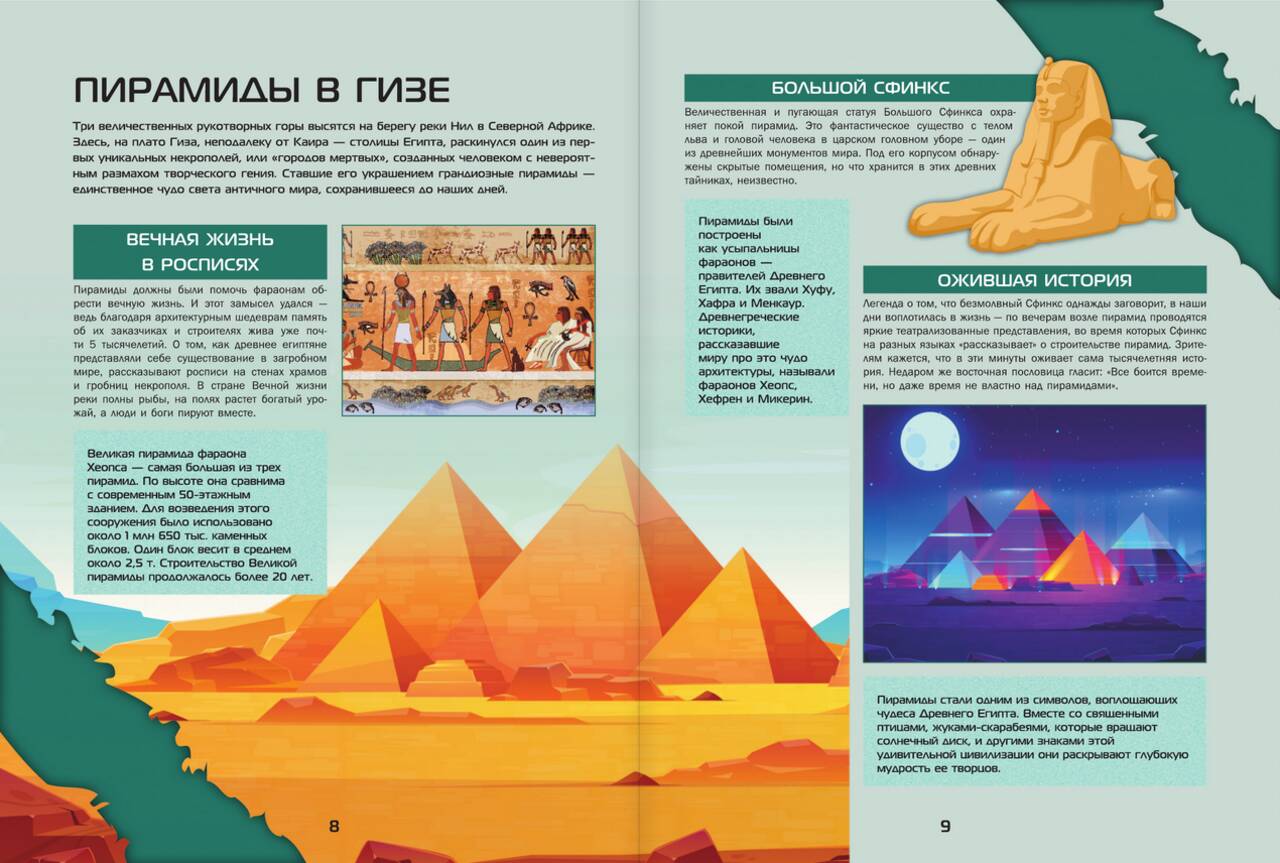 ПИРАМИДЫ В ГИЗЕ

Три величественных рукотворных горы высятся на берегу реки Нил в Северной Африке. Здесь, на плато Гиза, неподалеку от Каира — столицы Египта, раскинулся один из первых уникальных некрополей, или «городов мертвых», созданных человеком с невероятным размахом творческого гения. Ставшие его украшением грандиозные пирамиды — единственное чудо света античного мира, сохранившееся до наших дней.

ВЕЧНАЯ ЖИЗНЬ В РОСПИСЯХ

Пирамиды должны были помочь фараонам обрести вечную жизнь. И этот замысел удался — ведь благодаря архитектурным шедеврам память об их заказчиках и строителях жива уже почти 5 тысячелетий. О том, как древнее египтяне представляли себе существование в загробном мире, рассказывают росписи на стенах храмов и гробниц некрополя. В стране Вечной жизни реки полны рыбы, на полях растет богатый урожай, а люди и боги пируют вместе.

Великая пирамида фараона Хеопса — самая большая из трех пирамид. По высоте она сравнима с современным 50-этажным зданием. Для возведения этого сооружения было использовано около 1 млн 650 тыс. каменных блоков. Один блок весит в среднем около 2,5 т. Строительство Великой пирамиды продолжалось более 20 лет.

8

БОЛЬШОЙ СФИНКС

Величественная и пугающая статуя Большого Сфинкса охраняет покой пирамид. Это фантастическое существо с телом льва и головой человека в царском головном уборе — один из древнейших монументов мира. Под его корпусом обнаружены скрытые помещения, но что хранится в этих древних тайниках, неизвестно.

Пирамиды были построены как усыпальницы фараонов — правителей Древнего Египта. Их звали Хуфу, Хафра и Менкаур. Древнегреческие историки, рассказавшие миру про это чудо архитектуры, называли фараонов Хеопс, Хефрен и Микерин.

ОЖИВШАЯ ИСТОРИЯ

Легенда о том, что безмолвный Сфинкс однажды заговорит, в наши дни воплотилась в жизнь — по вечерам возле пирамид проводятся яркие театрализованные представления, во время которых Сфинкс на разных языках «рассказывает» о строительстве пирамид. Зрителям кажется, что в эти минуты оживает сама тысячелетняя история. Недаром же восточная пословица гласит: «Все боится времени, но даже время не властно над пирамидами».

Пирамиды стали одним из символов, воплощающих чудеса Древнего Египта. Вместе со священными птицами, жуками-скарабеями, которые вращают солнечный диск, и другими знаками этой удивительной цивилизации они раскрывают глубокую мудрость ее творцов.

9